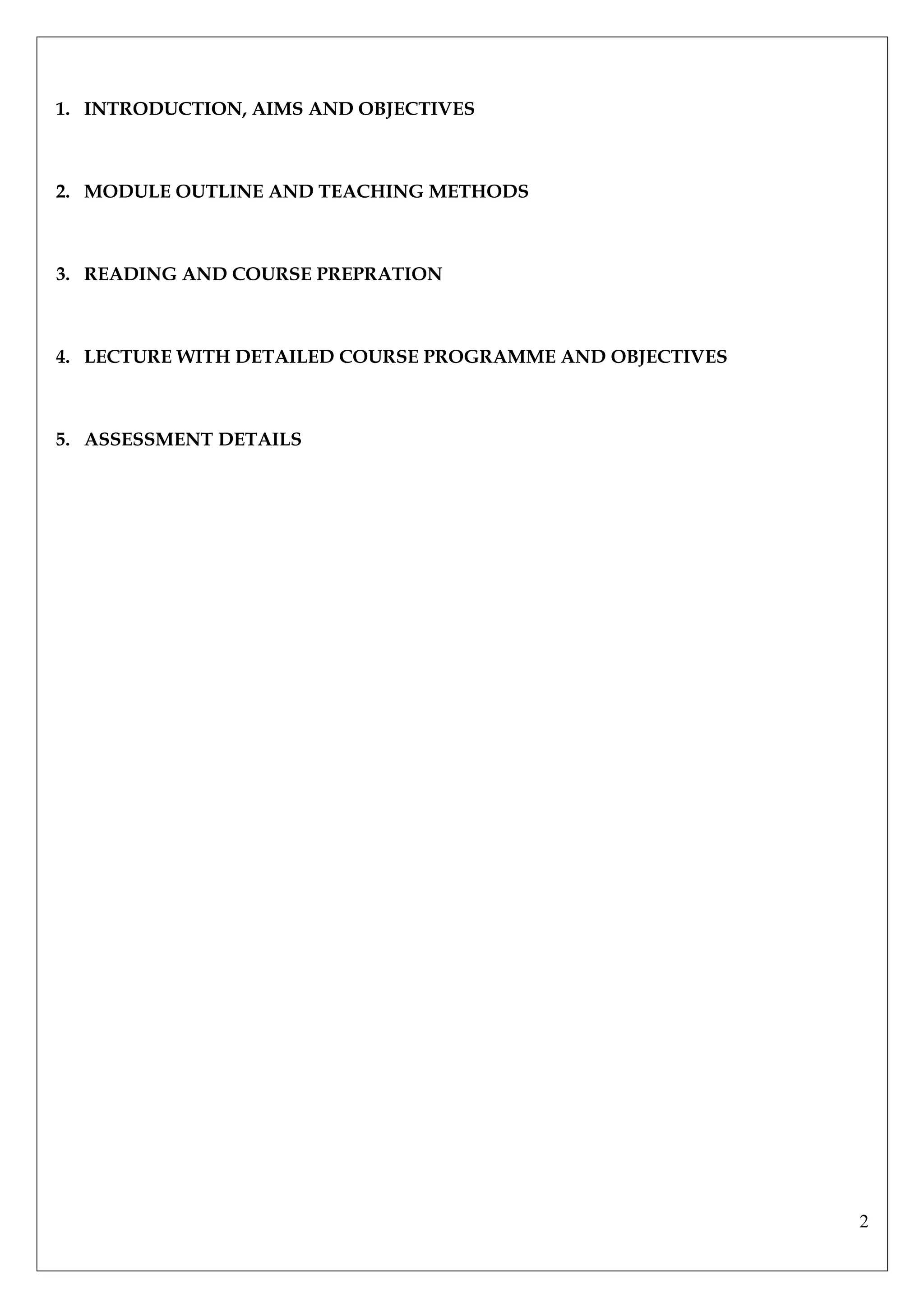 1. INTRODUCTION, AIMS AND OBJECTIVES

2. MODULE OUTLINE AND TEACHING METHODS

3. READING AND COURSE PREPRATION

4. LECTURE WITH DETAILED COURSE PROGRAMME AND OBJECTIVES

5. ASSESSMENT DETAILS

2